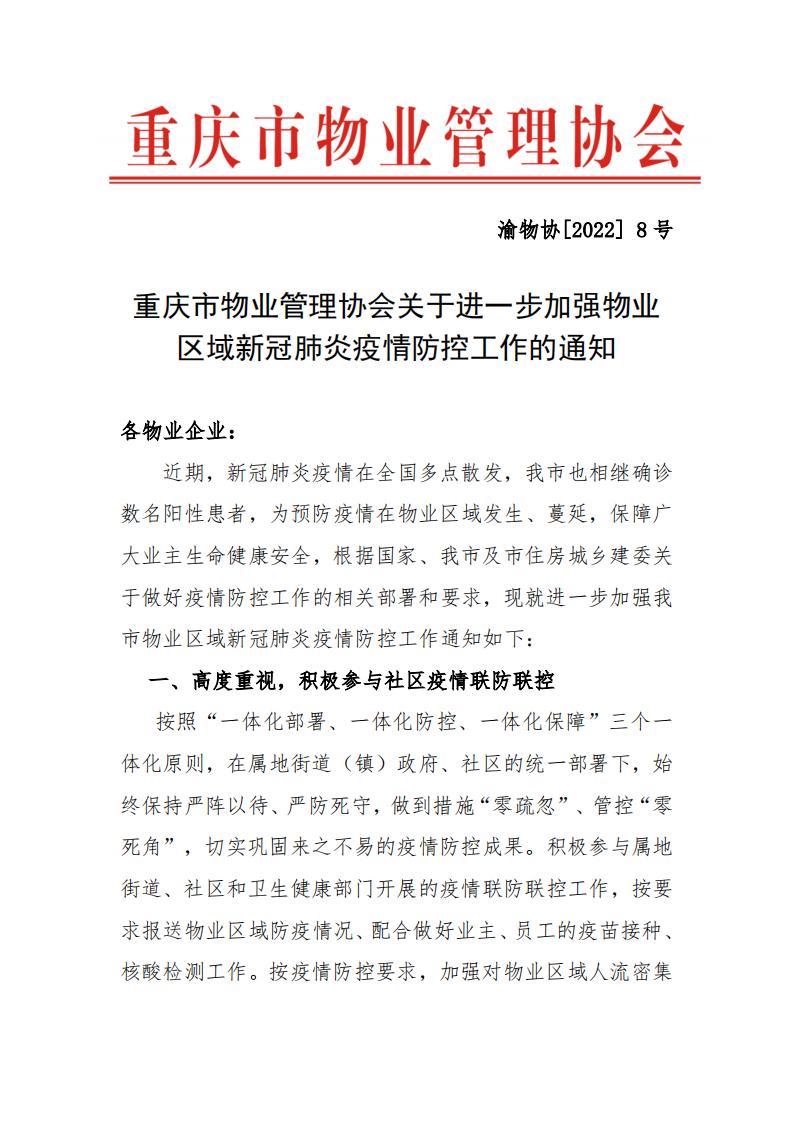 重庆市物业管理协会

渝物协[2022] 8号

重庆市物业管理协会关于进一步加强物业区域新冠肺炎疫情防控工作的通知

各物业企业：

近期，新冠肺炎疫情在全国多点散发，我市也相继确诊数名阳性患者，为预防疫情在物业区域发生、蔓延，保障广大业主生命健康安全，根据国家、我市及市住房城乡建委关于做好疫情防控工作的相关部署和要求，现就进一步加强我市物业区域新冠肺炎疫情防控工作通知如下：

一、高度重视，积极参与社区疫情联防联控

按照“一体化部署、一体化防控、一体化保障”三个一体化原则，在属地街道（镇）政府、社区的统一部署下，始终保持严阵以待、严防死守，做到措施“零疏忽”、管控“零死角”，切实巩固来之不易的疫情防控成果。积极参与属地街道、社区和卫生健康部门开展的疫情联防联控工作，按要求报送物业区域防疫情况、配合做好业主、员工的疫苗接种、核酸检测工作。按疫情防控要求，加强对物业区域人流密集